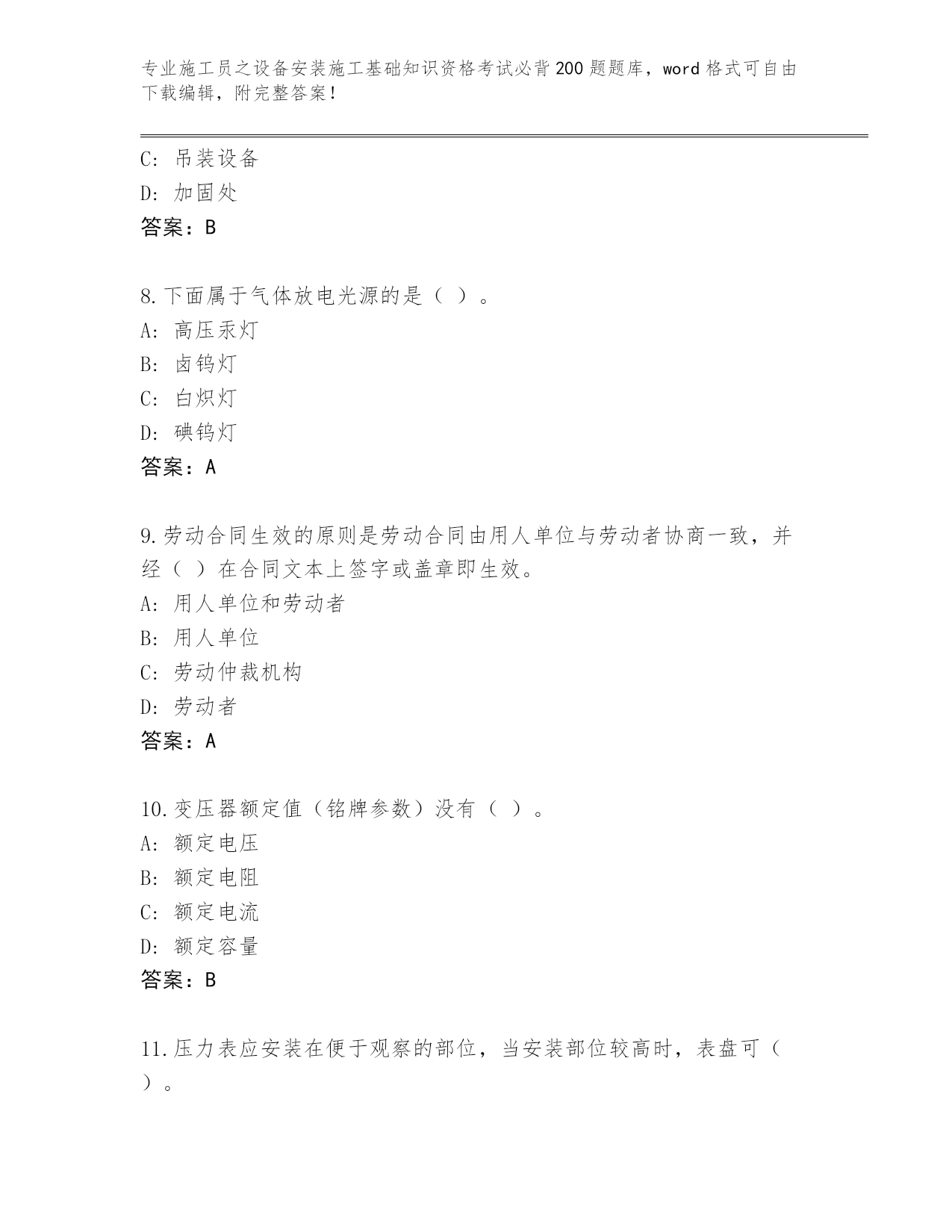 专业施工员之设备安装施工基础知识资格考试必背200题题库，word格式可自由下载编辑，附完整答案！

C：吊装设备
D：加固处
答案：B

8.下面属于气体放电光源的是（ ）。
A：高压汞灯
B：卤钨灯
C：白炽灯
D：碘钨灯
答案：A

9.劳动合同生效的原则是劳动合同由用人单位与劳动者协商一致，并经（ ）在合同文本上签字或盖章即生效。
A：用人单位和劳动者
B：用人单位
C：劳动仲裁机构
D：劳动者
答案：A

10.变压器额定值（铭牌参数）没有（ ）。
A：额定电压
B：额定电阻
C：额定电流
D：额定容量
答案：B

11.压力表应安装在便于观察的部位，当安装部位较高时，表盘可（ ）。